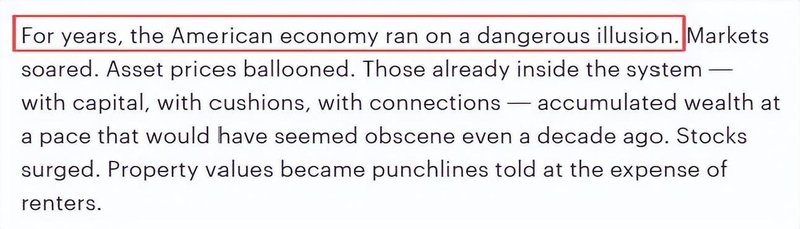 For years, the American economy ran on a dangerous illusion. Markets soared. Asset prices ballooned. Those already inside the system — with capital, with cushions, with connections — accumulated wealth at a pace that would have seemed obscene even a decade ago. Stocks surged. Property values became punchlines told at the expense of renters.